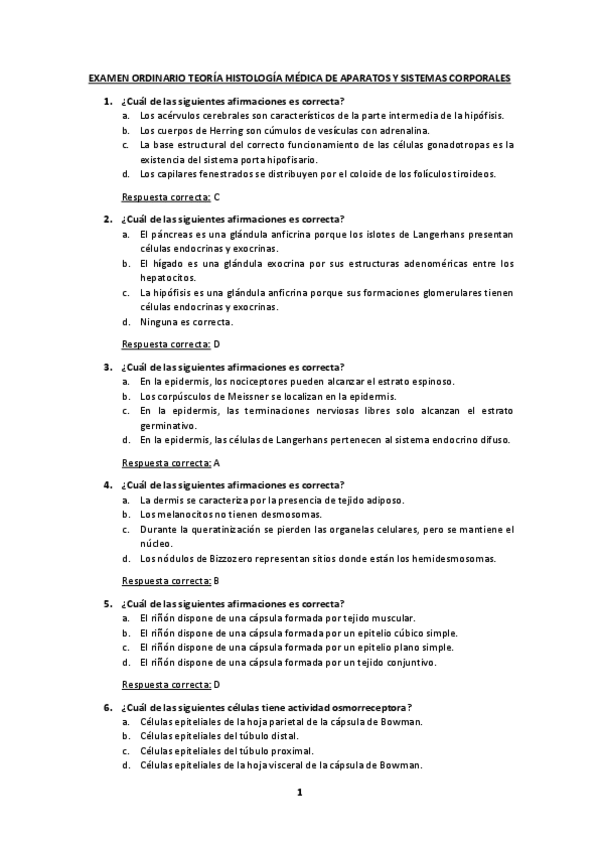 EXAMEN ORDINARIO TEORÍA HISTOLOGÍA MÉDICA DE APARATOS Y SISTEMAS CORPORALES

1. ¿Cuál de las siguientes afirmaciones es correcta?
a. Los acérvulos cerebrales son característicos de la parte intermedia de la hipófisis.
b. Los cuerpos de Herring son cúmulos de vesículas con adrenalina.
c. La base estructural del correcto funcionamiento de las células gonadotropas es la existencia del sistema porta hipofisario.
d. Los capilares fenestrados se distribuyen por el coloide de los folículos tiroideos.

Respuesta correcta: C

2. ¿Cuál de las siguientes afirmaciones es correcta?
a. El páncreas es una glándula anficrina porque los islotes de Langerhans presentan células endocrinas y exocrinas.
b. El hígado es una glándula exocrina por sus estructuras adenoméricas entre los hepatocitos.
c. La hipófisis es una glándula anficrina porque sus formaciones glomerulares tienen células endocrinas y exocrinas.
d. Ninguna es correcta.

Respuesta correcta: D

3. ¿Cuál de las siguientes afirmaciones es correcta?
a. En la epidermis, los nociceptores pueden alcanzar el estrato espinoso.
b. Los corpúsculos de Meissner se localizan en la epidermis.
c. En la epidermis, las terminaciones nerviosas libres solo alcanzan el estrato germinativo.
d. En la epidermis, las células de Langerhans pertenecen al sistema endocrino difuso.

Respuesta correcta: A

4. ¿Cuál de las siguientes afirmaciones es correcta?
a. La dermis se caracteriza por la presencia de tejido adiposo.
b. Los melanocitos no tienen desmosomas.
c. Durante la queratinización se pierden las organelas celulares, pero se mantiene el núcleo.
d. Los nódulos de Bizzozero representan sitios donde están los hemidesmosomas.

Respuesta correcta: B

5. ¿Cuál de las siguientes afirmaciones es correcta?
a. El riñón dispone de una cápsula formada por tejido muscular.
b. El riñón dispone de una cápsula formada por un epitelio cúbico simple.
c. El riñón dispone de una cápsula formada por un epitelio plano simple.
d. El riñón dispone de una cápsula formada por un tejido conjuntivo.

Respuesta correcta: D

6. ¿Cuál de las siguientes células tiene actividad osmorreceptora?
a. Células epiteliales de la hoja parietal de la cápsula de Bowman.
b. Células epiteliales del túbulo distal.
c. Células epiteliales del túbulo proximal.
d. Células epiteliales de la hoja visceral de la cápsula de Bowman.

1